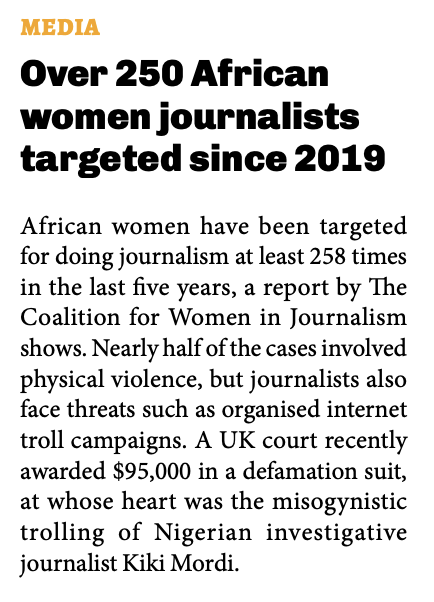 MEDIA

Over 250 African women journalists targeted since 2019

African women have been targeted for doing journalism at least 258 times in the last five years, a report by The Coalition for Women in Journalism shows. Nearly half of the cases involved physical violence, but journalists also face threats such as organised internet troll campaigns. A UK court recently awarded $95,000 in a defamation suit, at whose heart was the misogynistic trolling of Nigerian investigative journalist Kiki Mordi.